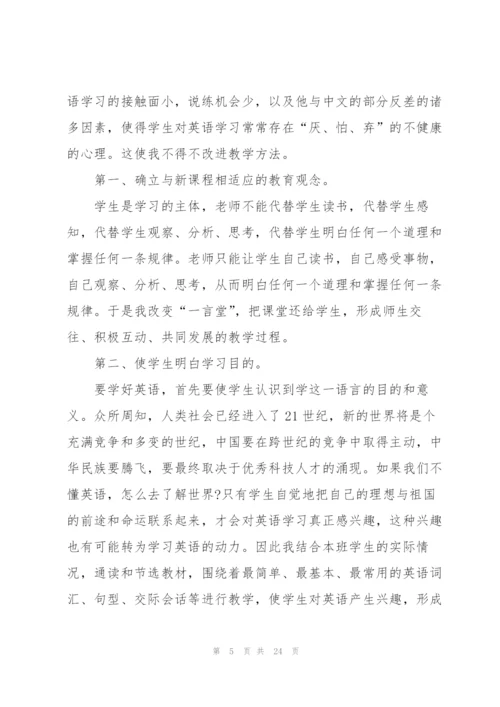 语学习的接触面小，说练机会少，以及他与中文的部分反差的诸多因素，使得学生对英语学习常常存在“厌、怕、弃”的不健康的心理。这使我不得不改进教学方法。

第一、确立与新课程相适应的教育观念。

学生是学习的主体，老师不能代替学生读书，代替学生感知，代替学生观察、分析、思考，代替学生明白任何一个道理和掌握任何一条规律。老师只能让学生自己读书，自己感受事物，自己观察、分析、思考，从而明白任何一个道理和掌握任何一条规律。于是我改变“一言堂”，把课堂还给学生，形成师生交往、积极互动、共同发展的教学过程。

第二、使学生明白学习目的。

要学好英语，首先要使学生认识到学这一语言的目的和意义。众所周知，人类社会已经进入了21世纪，新的世界将是个充满竞争和多变的世纪，中国要在跨世纪的竞争中取得主动，中华民族要腾飞，要最终取决于优秀科技人才的涌现。如果我们不懂英语，怎么去了解世界?只有学生自觉地把自己的理想与祖国的前途和命运联系起来，才会对英语学习真正感兴趣，这种兴趣也有可能转为学习英语的动力。因此我结合本班学生的实际情况，通读和节选教材，围绕着最简单、最基本、最常用的英语词汇、句型、交际会话等进行教学，使学生对英语产生兴趣，形成

第 5 页 共 24 页